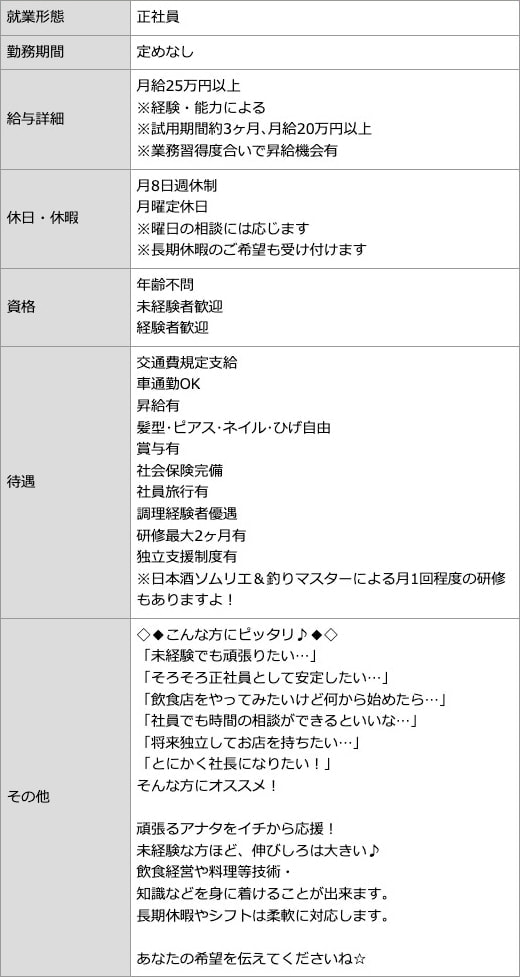 | 就業形態 | 正社員 |
|---|---|
| 勤務期間 | 定めなし |
| 給与詳細 | 月給25万円以上<br>※経験・能力による<br>※試用期間約3ヶ月、月給20万円以上<br>※業務習得度合いで昇給機会有 |
| 休日・休暇 | 月8日週休制<br>月曜定休日<br>※曜日の相談には応じます<br>※長期休暇のご希望も受け付けます |
| 資格 | 年齢不問<br>未経験者歓迎<br>経験者歓迎 |
| 待遇 | 交通費規定支給<br>車通勤OK<br>昇給有<br>髪型･ピアス･ネイル･ひげ自由<br>賞与有<br>社会保険完備<br>社員旅行有<br>調理経験者優遇<br>研修最大2ヶ月有<br>独立支援制度有<br>※日本酒ソムリエ＆釣りマスターによる月1回程度の研修もありますよ！ |
| その他 | ◇◆こんな方にピッタリ♪◆◇<br>「未経験でも頑張りたい…」<br>「そろそろ正社員として安定したい…」<br>「飲食店をやってみたいけど何から始めたら…」<br>「社員でも時間の相談ができるといいな…」<br>「将来独立してお店を持ちたい…」<br>「とにかく社長になりたい！」<br>そんな方にオススメ！<br><br>頑張るアナタをイチから応援！<br>未経験な方ほど、伸びしろは大きい♪<br>飲食経営や料理等技術・<br>知識などを身に着けることが出来ます。<br>長期休暇やシフトは柔軟に対応します。<br><br>あなたの希望を伝えてくださいね☆ |